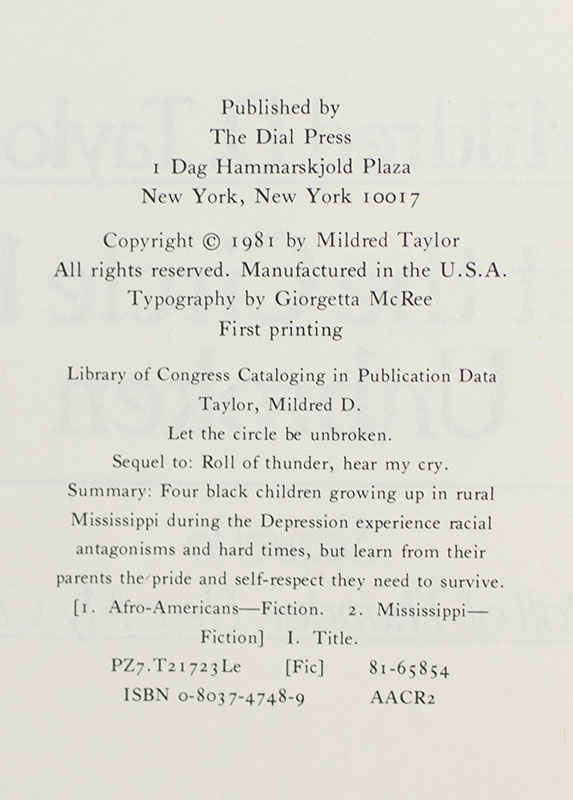 Published by
The Dial Press
1 Dag Hammarskjold Plaza
New York, New York 10017

Copyright © 1981 by Mildred Taylor
All rights reserved. Manufactured in the U.S.A.
Typography by Giorgetta McRee
First printing

Library of Congress Cataloging in Publication Data
Taylor, Mildred D.
Let the circle be unbroken.
Sequel to: Roll of thunder, hear my cry.
Summary: Four black children growing up in rural Mississippi during the Depression experience racial antagonisms and hard times, but learn from their parents the pride and self-respect they need to survive.
[1. Afro-Americans—Fiction. 2. Mississippi—Fiction] I. Title.
PZ7.T21723Le [Fic] 81-65854
ISBN 0-8037-4748-9 AACR2